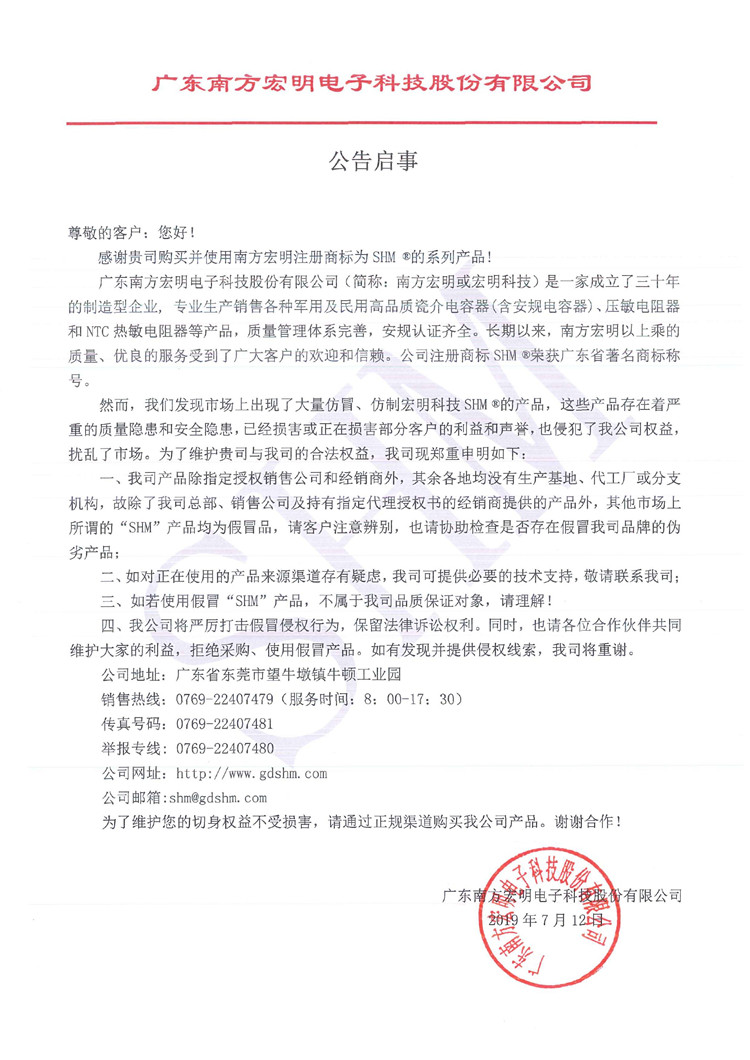 广东南方宏明电子科技股份有限公司

公告启事

尊敬的客户：您好！

感谢贵司购买并使用南方宏明注册商标为 SHM ®的系列产品！

广东南方宏明电子科技股份有限公司（简称：南方宏明或宏明科技）是一家成立了三十年的制造型企业，专业生产销售各种军用及民用高品质瓷介电容器(含安规电容器)、压敏电阻器和 NTC 热敏电阻器等产品，质量管理体系完善，安规认证齐全。长期以来，南方宏明以上乘的质量、优良的服务受到了广大客户的欢迎和信赖。公司注册商标 SHM ®荣获广东省著名商标称号。

然而，我们发现市场上出现了大量仿冒、仿制宏明科技 SHM ®的产品，这些产品存在着严重的质量隐患和安全隐患，已经损害或正在损害部分客户的利益和声誉，也侵犯了我公司权益，扰乱了市场。为了维护贵司与我司的合法权益，我司现郑重申明如下：

一、我司产品除指定授权销售公司和经销商外，其余各地均没有生产基地、代工厂或分支机构，故除了我司总部、销售公司及持有指定代理授权书的经销商提供的产品外，其他市场上所谓的“SHM”产品均为假冒品，请客户注意辨别，也请协助检查是否存在假冒我司品牌的伪劣产品。

二、如对正在使用的产品来源渠道存有疑虑，我司可提供必要的技术支持，敬请联系我司；

三、如若使用假冒“SHM”产品，不属于我司品质保证对象，请理解！

四、我公司将严厉打击假冒侵权行为，保留法律诉讼权利。同时，也请各位合作伙伴共同维护大家的利益，拒绝采购、使用假冒产品。如有发现并提供侵权线索，我司将重谢。

公司地址：广东省东莞市望牛墩镇牛顿工业园

销售热线：0769-22407479（服务时间：8：00-17：30）

传真号码：0769-22407481

举报专线：0769-22407480

公司网址：http://www.gdshm.com

公司邮箱：shm@gdshm.com

为了维护您的切身权益不受损害，请通过正规渠道购买我公司产品。谢谢合作！

广东南方宏明电子科技股份有限公司

2019 年 7 月 12 日

广东南方宏明电子科技股份有限公司